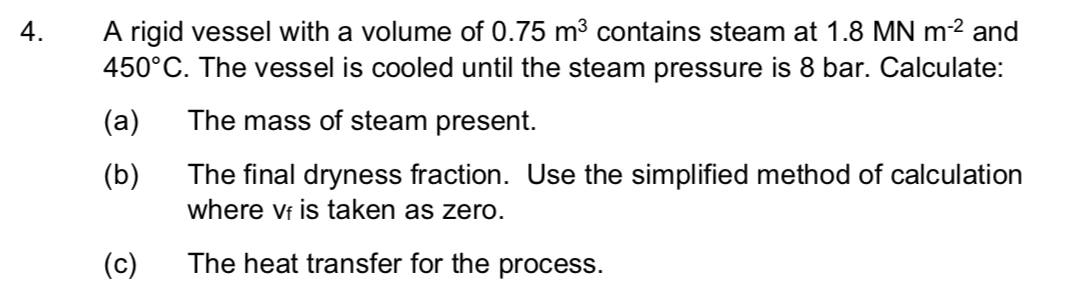 4. A rigid vessel with a volume of 0.75 $m^3$ contains steam at 1.8 MN $m^{-2}$ and 450°C. The vessel is cooled until the steam pressure is 8 bar. Calculate:

(a) The mass of steam present.

(b) The final dryness fraction. Use the simplified method of calculation where $v_f$ is taken as zero.

(c) The heat transfer for the process.